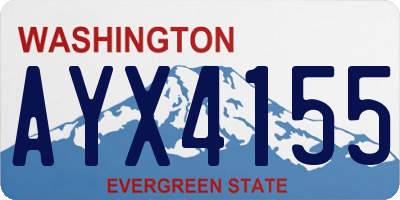 WASHINGTON
AYX4155
EVERGREEN STATE